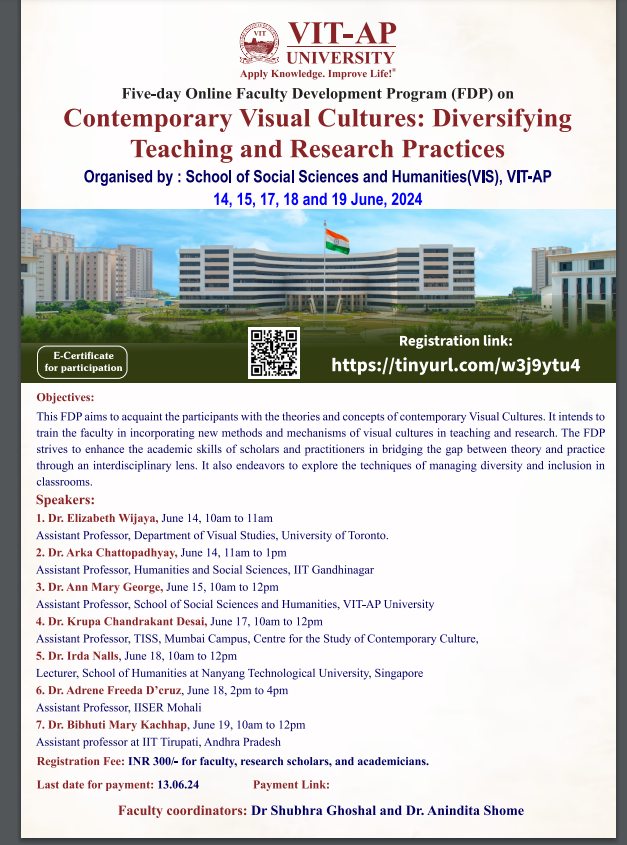 VIT-AP
UNIVERSITY
Apply Knowledge. Improve Life!®

Five-day Online Faculty Development Program (FDP) on

Contemporary Visual Cultures: Diversifying Teaching and Research Practices

Organised by : School of Social Sciences and Humanities(VIS), VIT-AP

14, 15, 17, 18 and 19 June, 2024

E-Certificate for participation

Registration link:
https://tinyurl.com/w3j9ytu4

Objectives:

This FDP aims to acquaint the participants with the theories and concepts of contemporary Visual Cultures. It intends to train the faculty in incorporating new methods and mechanisms of visual cultures in teaching and research. The FDP strives to enhance the academic skills of scholars and practitioners in bridging the gap between theory and practice through an interdisciplinary lens. It also endeavors to explore the techniques of managing diversity and inclusion in classrooms.

Speakers:

1. Dr. Elizabeth Wijaya, June 14, 10am to 11am
Assistant Professor, Department of Visual Studies, University of Toronto.
2. Dr. Arka Chattopadhyay, June 14, 11am to 1pm
Assistant Professor, Humanities and Social Sciences, IIT Gandhinagar
3. Dr. Ann Mary George, June 15, 10am to 12pm
Assistant Professor, School of Social Sciences and Humanities, VIT-AP University
4. Dr. Krupa Chandrakant Desai, June 17, 10am to 12pm
Assistant Professor, TISS, Mumbai Campus, Centre for the Study of Contemporary Culture,
5. Dr. Irda Nalls, June 18, 10am to 12pm
Lecturer, School of Humanities at Nanyang Technological University, Singapore
6. Dr. Adrene Freeda D'cruz, June 18, 2pm to 4pm
Assistant Professor, IISER Mohali
7. Dr. Bibhuti Mary Kachhap, June 19, 10am to 12pm
Assistant professor at IIT Tirupati, Andhra Pradesh

Registration Fee: INR 300/- for faculty, research scholars, and academicians.

Last date for payment: 13.06.24 Payment Link:

Faculty coordinators: Dr Shubhra Ghoshal and Dr. Anindita Shome